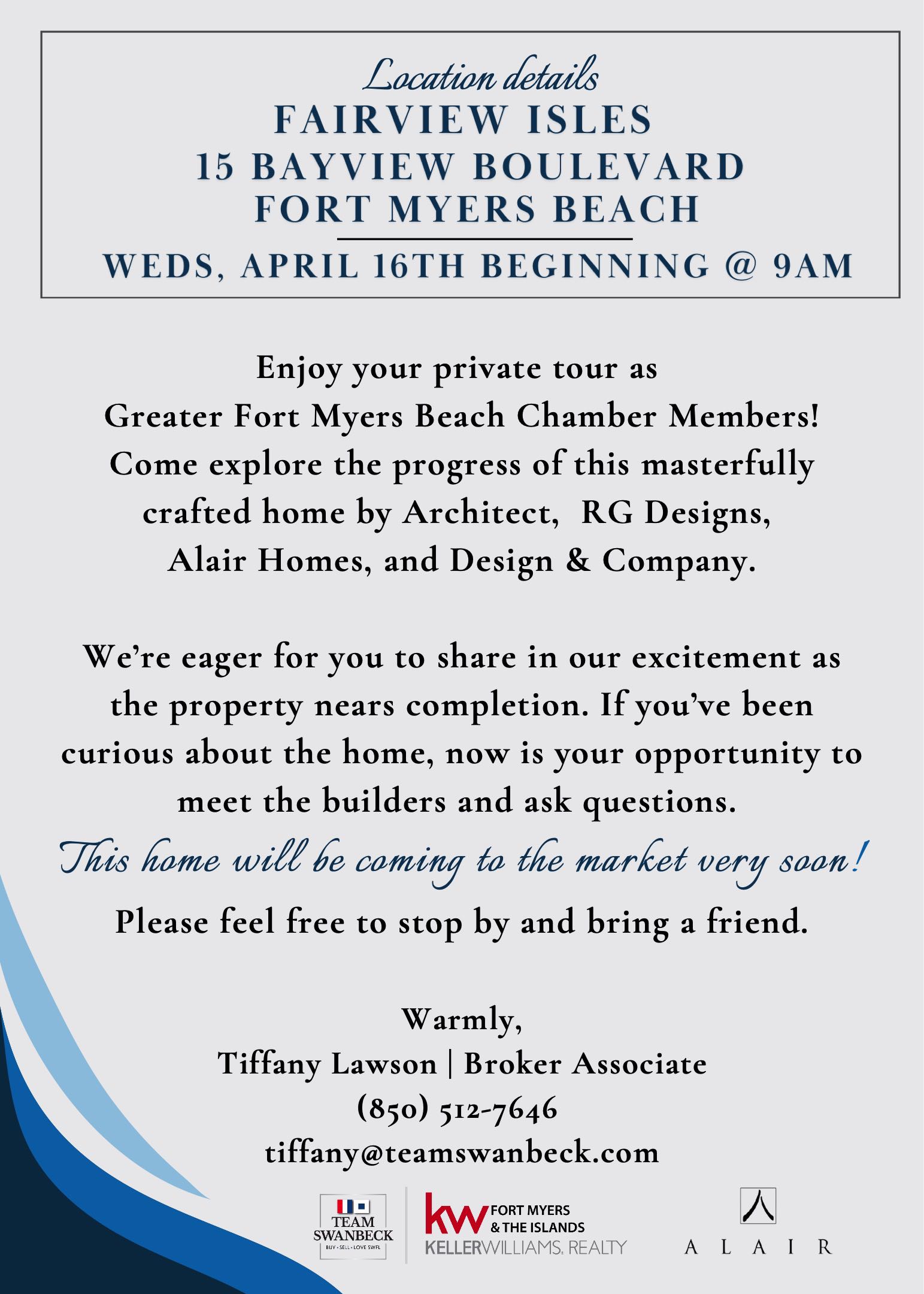 Location details
FAIRVIEW ISLES
15 BAYVIEW BOULEVARD
FORT MYERS BEACH
WEDS, APRIL 16TH BEGINNING @ 9AM

Enjoy your private tour as Greater Fort Myers Beach Chamber Members! Come explore the progress of this masterfully crafted home by Architect, RG Designs, Alair Homes, and Design & Company.

We're eager for you to share in our excitement as the property nears completion. If you've been curious about the home, now is your opportunity to meet the builders and ask questions.

This home will be coming to the market very soon!

Please feel free to stop by and bring a friend.

Warmly,
Tiffany Lawson | Broker Associate
(850) 512-7646
tiffany@teamswanbeck.com

TEAM SWANBECK
BUY • SELL • LOVE SWFL

kw FORT MYERS & THE ISLANDS
KELLERWILLIAMS. REALTY

ALAIR